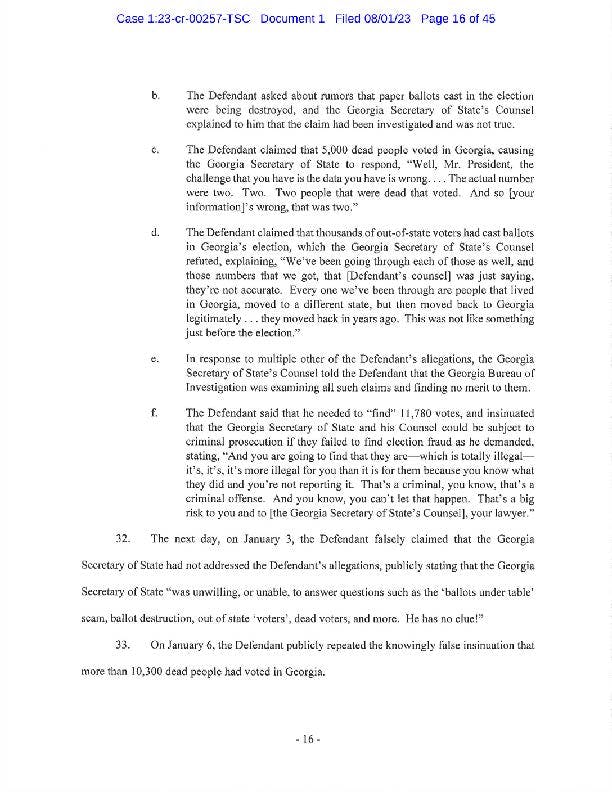 Case 1:23-cr-00257-TSC Document 1 Filed 08/01/23 Page 16 of 45

b. The Defendant asked about rumors that paper ballots cast in the election were being destroyed, and the Georgia Secretary of State's Counsel explained to him that the claim had been investigated and was not true.

c. The Defendant claimed that 5,000 dead people voted in Georgia, causing the Georgia Secretary of State to respond, "Well, Mr. President, the challenge that you have is the data you have is wrong. . . . The actual number were two. Two. Two people that were dead that voted. And so [your information]'s wrong, that was two."

d. The Defendant claimed that thousands of out-of-state voters had cast ballots in Georgia's election, which the Georgia Secretary of State's Counsel refuted, explaining, "We've been going through each of those as well, and those numbers that we got, that [Defendant's counsel] was just saying, they're not accurate. Every one we've been through are people that lived in Georgia, moved to a different state, but then moved back to Georgia legitimately . . . they moved back in years ago. This was not like something just before the election."

e. In response to multiple other of the Defendant's allegations, the Georgia Secretary of State's Counsel told the Defendant that the Georgia Bureau of Investigation was examining all such claims and finding no merit to them.

f. The Defendant said that he needed to "find" 11,780 votes, and insinuated that the Georgia Secretary of State and his Counsel could be subject to criminal prosecution if they failed to find election fraud as he demanded, stating, "And you are going to find that they are—which is totally illegal—it's, it's, it's more illegal for you than it is for them because you know what they did and you're not reporting it. That's a criminal, you know, that's a criminal offense. And you know, you can't let that happen. That's a big risk to you and to [the Georgia Secretary of State's Counsel], your lawyer."

32. The next day, on January 3, the Defendant falsely claimed that the Georgia Secretary of State had not addressed the Defendant's allegations, publicly stating that the Georgia Secretary of State "was unwilling, or unable, to answer questions such as the 'ballots under table' scam, ballot destruction, out of state 'voters', dead voters, and more. He has no clue!"

33. On January 6, the Defendant publicly repeated the knowingly false insinuation that more than 10,300 dead people had voted in Georgia.

- 16 -